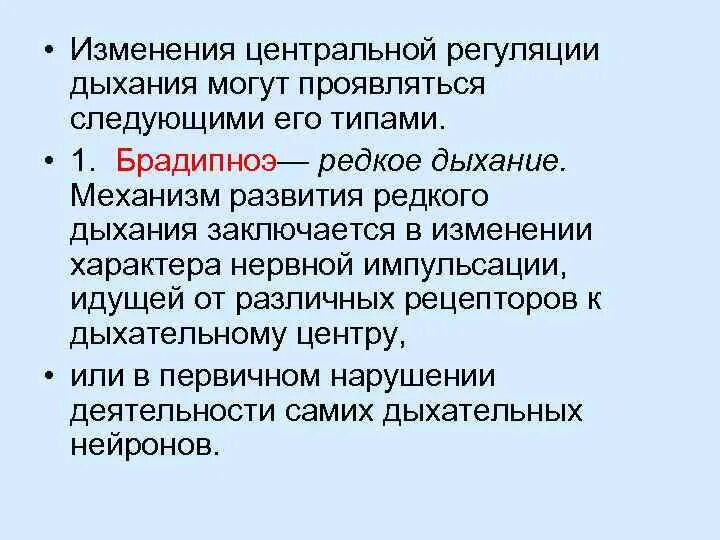 • Изменения центральной регуляции дыхания могут проявляться следующими его типами.

• 1. Брадипноэ— редкое дыхание. Механизм развития редкого дыхания заключается в изменении характера нервной импульсации, идущей от различных рецепторов к дыхательному центру,

• или в первичном нарушении деятельности самих дыхательных нейронов.